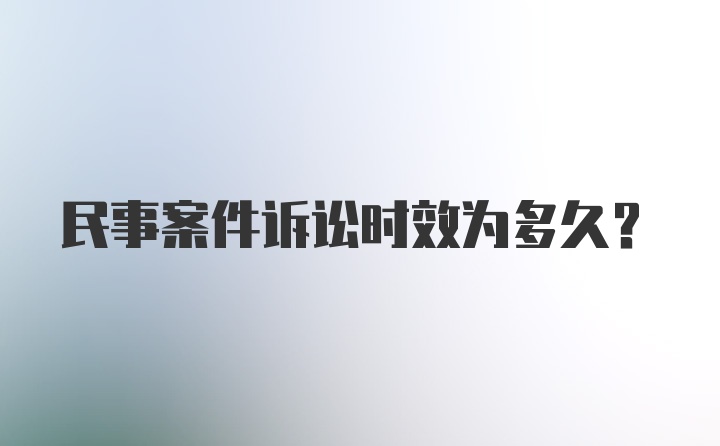 民事案件诉讼时效为多久？